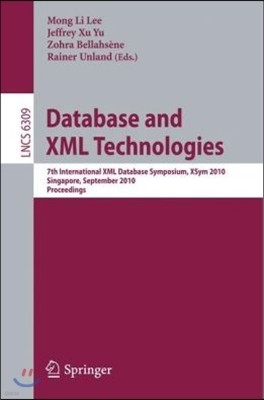 Mong Li Lee
Jeffrey Xu Yu
Zohra Bellahsène
Rainer Unland (Eds.)

LNCS 6309

Database and XML Technologies

7th International XML Database Symposium, XSym 2010
Singapore, September 2010
Proceedings

Springer